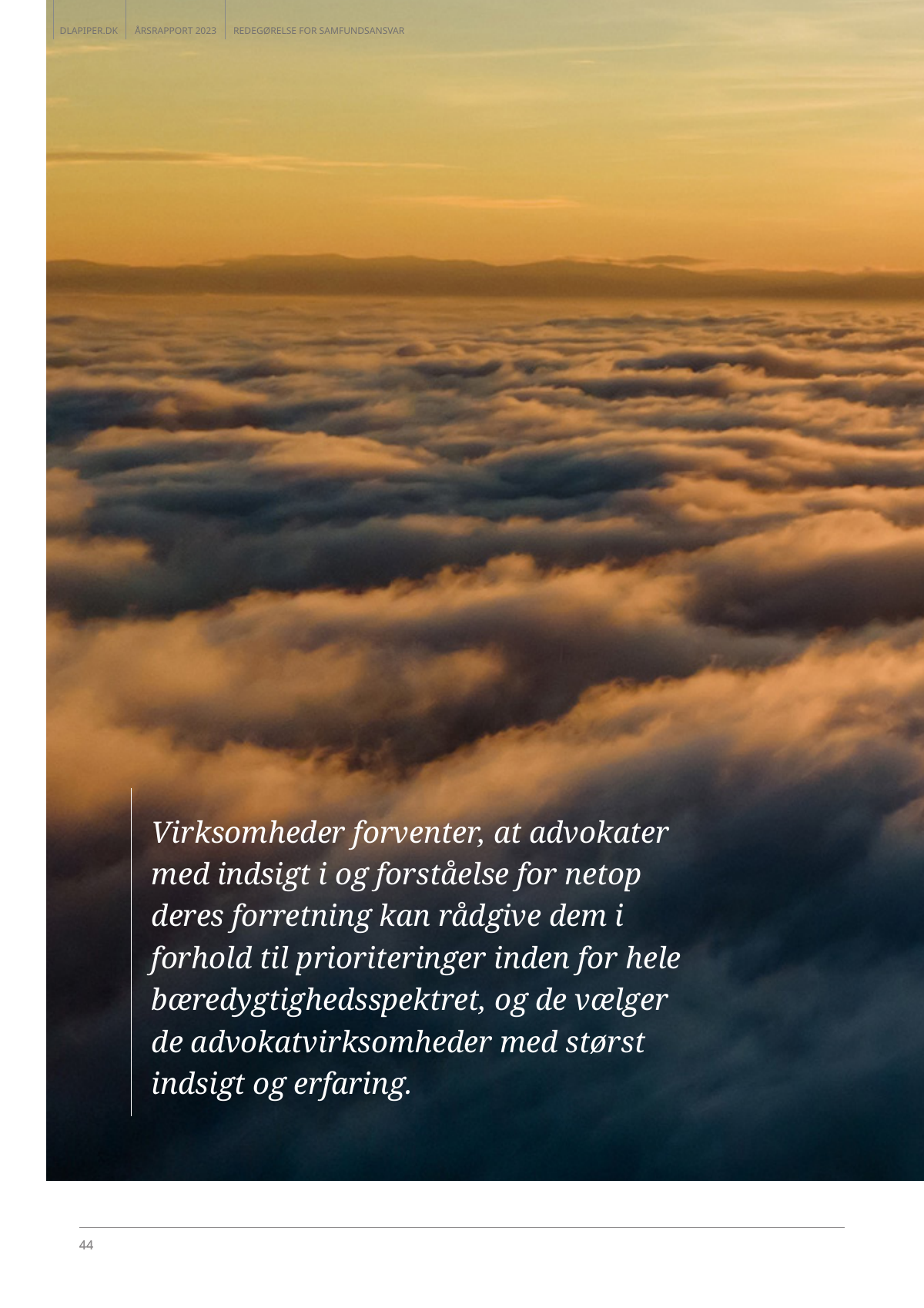 DLAPIPER.DK ÅRSRAPPORT 2023 REDEGØRELSE FOR SAMFUNDSANSVAR

Virksomheder forventer, at advokater med indsigt i og forståelse for netop deres forretning kan rådgive dem i forhold til prioriteringer inden for hele bæredygtighedsspektret, og de vælger de advokatvirksomheder med størst indsigt og erfaring.

44